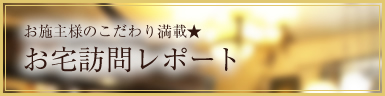 お施主様のこだわり満載★
お宅訪問レポート